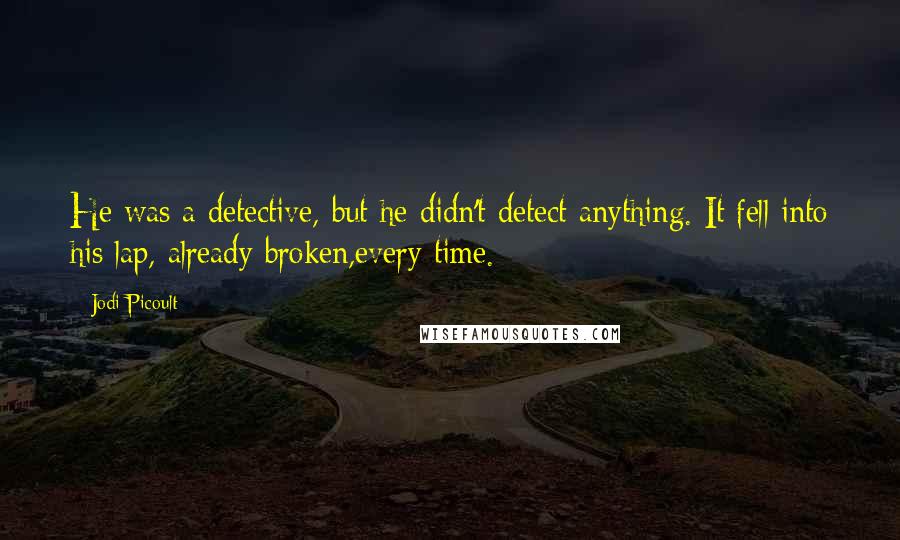 He was a detective, but he didn't detect anything. It fell into his lap, already broken,every time.

Jodi Picoult

WISEFAMOUSQUOTES.COM